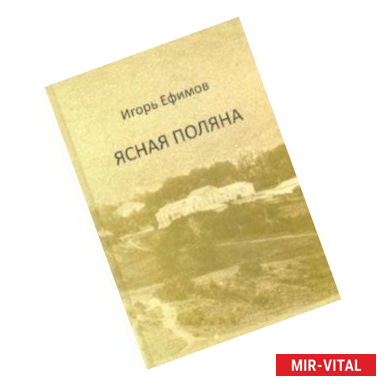 Игорь Ефимов

ЯСНАЯ ПОЛЯНА

MIR-VITAL